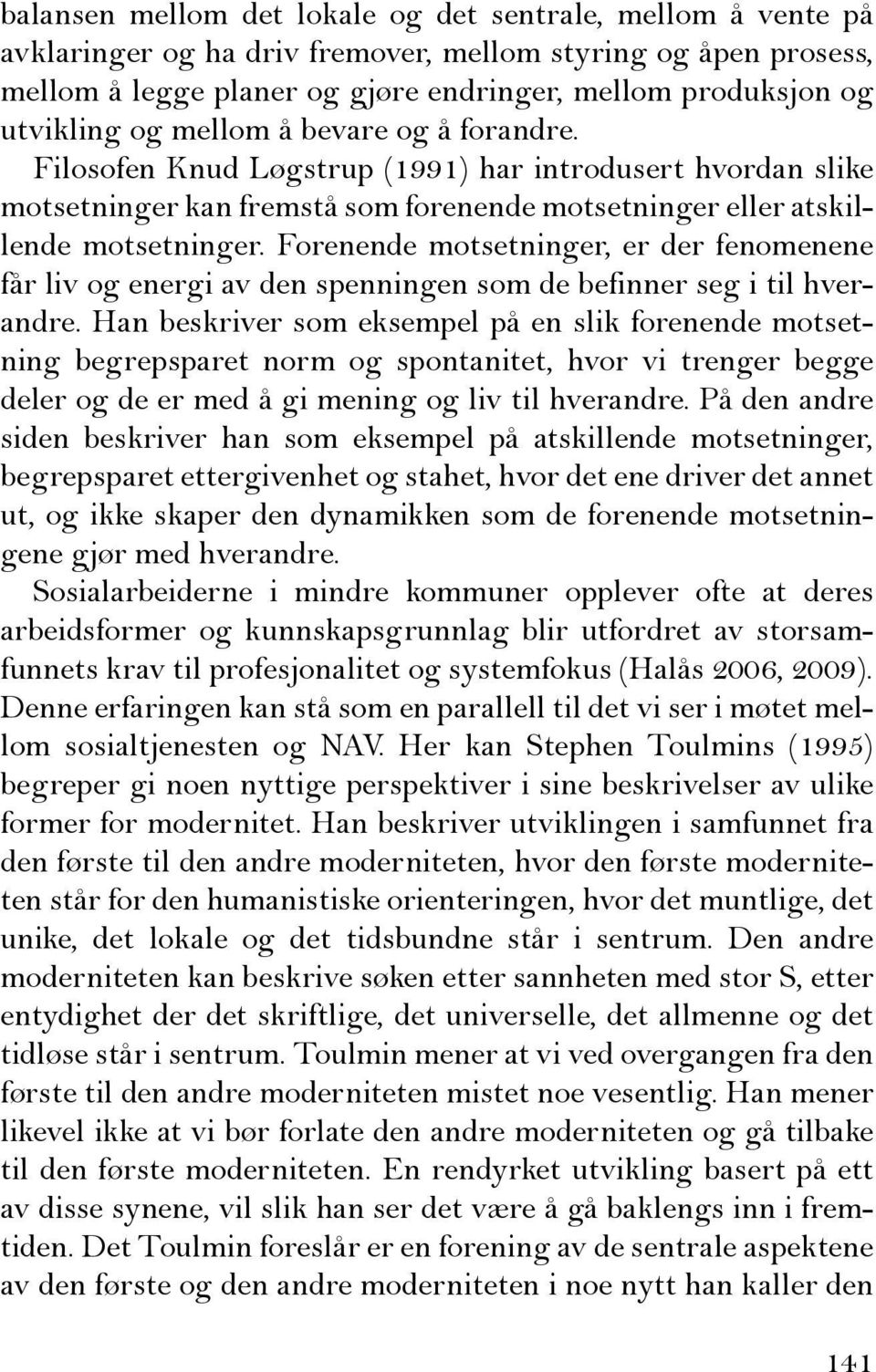 balansen mellom det lokale og det sentrale, mellom å vente på avklaringer og ha driv fremover, mellom styring og åpen prosess, mellom å legge planer og gjøre endringer, mellom produksjon og utvikling og mellom å bevare og å forandre.

Filosofen Knud Løgstrup (1991) har introdusert hvordan slike motsetninger kan fremstå som forenende motsetninger eller atskillende motsetninger. Forenende motsetninger, er der fenomenene får liv og energi av den spenningen som de befinner seg i til hverandre. Han beskriver som eksempel på en slik forenende motsetning begrepsparet norm og spontanitet, hvor vi trenger begge deler og de er med å gi mening og liv til hverandre. På den andre siden beskriver han som eksempel på atskillende motsetninger, begrepsparet ettergivenhet og stahet, hvor det ene driver det annet ut, og ikke skaper den dynamikken som de forenende motsetningene gjør med hverandre.

Sosialarbeiderne i mindre kommuner opplever ofte at deres arbeidsformer og kunnskapsgrunnlag blir utfordret av storsamfunnets krav til profesjonalitet og systemfokus (Halås 2006, 2009). Denne erfaringen kan stå som en parallell til det vi ser i møtet mellom sosialtjenesten og NAV. Her kan Stephen Toulmins (1995) begreper gi noen nyttige perspektiver i sine beskrivelser av ulike former for modernitet. Han beskriver utviklingen i samfunnet fra den første til den andre moderniteten, hvor den første moderniteten står for den humanistiske orienteringen, hvor det muntlige, det unike, det lokale og det tidsbundne står i sentrum. Den andre moderniteten kan beskrive søken etter sannheten med stor S, etter entydighet der det skriftlige, det universelle, det allmenne og det tidløse står i sentrum. Toulmin mener at vi ved overgangen fra den første til den andre moderniteten mistet noe vesentlig. Han mener likevel ikke at vi bør forlate den andre moderniteten og gå tilbake til den første moderniteten. En rendyrket utvikling basert på ett av disse synene, vil slik han ser det være å gå baklengs inn i fremtiden. Det Toulmin foreslår er en forening av de sentrale aspektene av den første og den andre moderniteten i noe nytt han kaller den

141